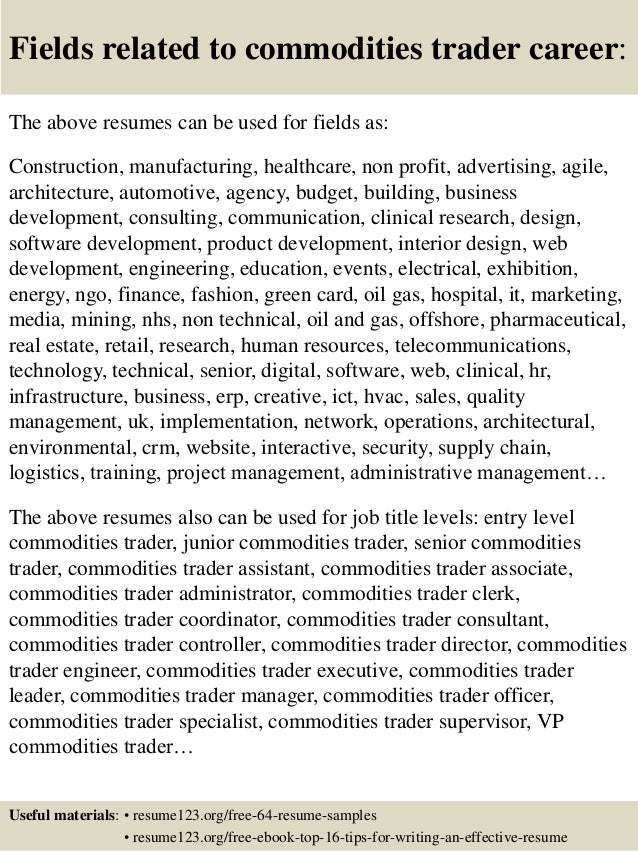 Fields related to commodities trader career:

The above resumes can be used for fields as:

Construction, manufacturing, healthcare, non profit, advertising, agile, architecture, automotive, agency, budget, building, business development, consulting, communication, clinical research, design, software development, product development, interior design, web development, engineering, education, events, electrical, exhibition, energy, ngo, finance, fashion, green card, oil gas, hospital, it, marketing, media, mining, nhs, non technical, oil and gas, offshore, pharmaceutical, real estate, retail, research, human resources, telecommunications, technology, technical, senior, digital, software, web, clinical, hr, infrastructure, business, erp, creative, ict, hvac, sales, quality management, uk, implementation, network, operations, architectural, environmental, crm, website, interactive, security, supply chain, logistics, training, project management, administrative management…

The above resumes also can be used for job title levels: entry level commodities trader, junior commodities trader, senior commodities trader, commodities trader assistant, commodities trader associate, commodities trader administrator, commodities trader clerk, commodities trader coordinator, commodities trader consultant, commodities trader controller, commodities trader director, commodities trader engineer, commodities trader executive, commodities trader leader, commodities trader manager, commodities trader officer, commodities trader specialist, commodities trader supervisor, VP commodities trader…

Useful materials: • resume123.org/free-64-resume-samples
• resume123.org/free-ebook-top-16-tips-for-writing-an-effective-resume